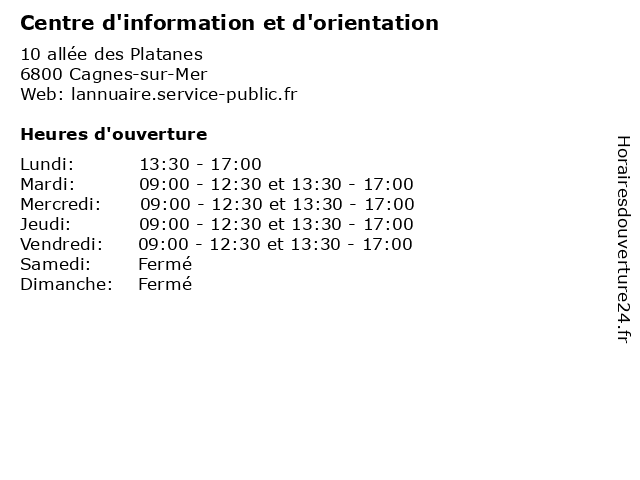 Centre d'information et d'orientation

10 allée des Platanes
6800 Cagnes-sur-Mer
Web: lannuaire.service-public.fr

Heures d'ouverture

Lundi: 13:30 - 17:00
Mardi: 09:00 - 12:30 et 13:30 - 17:00
Mercredi: 09:00 - 12:30 et 13:30 - 17:00
Jeudi: 09:00 - 12:30 et 13:30 - 17:00
Vendredi: 09:00 - 12:30 et 13:30 - 17:00
Samedi: Fermé
Dimanche: Fermé

Horairesdouverture24.fr